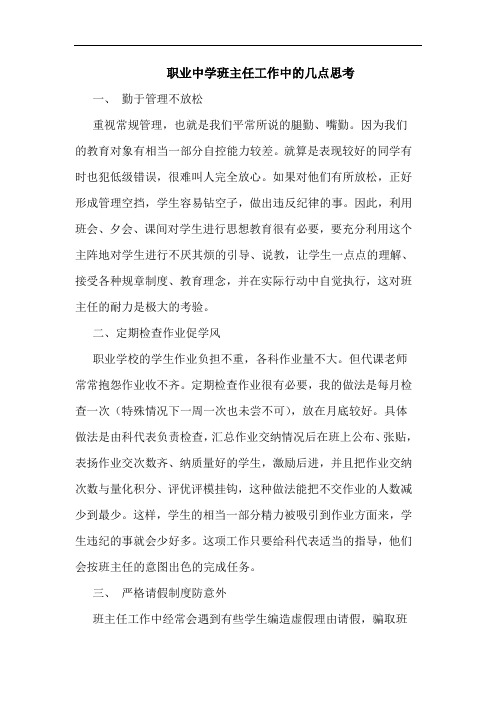 职业中学班主任工作中的几点思考

一、 勤于管理不放松

重视常规管理，也就是我们平常所说的腿勤、嘴勤。因为我们的教育对象有相当一部分自控能力较差。就算是表现较好的同学有时也犯低级错误，很难叫人完全放心。如果对他们有所放松，正好形成管理空挡，学生容易钻空子，做出违反纪律的事。因此，利用班会、夕会、课间对学生进行思想教育很有必要，要充分利用这个主阵地对学生进行不厌其烦的引导、说教，让学生一点点的理解、接受各种规章制度、教育理念，并在实际行动中自觉执行，这对班主任的耐力是极大的考验。

二、定期检查作业促学风

职业学校的学生作业负担不重，各科作业量不大。但代课老师常常抱怨作业收不齐。定期检查作业很有必要，我的做法是每月检查一次（特殊情况下一周一次也未尝不可），放在月底较好。具体做法是由科代表负责检查，汇总作业交纳情况后在班上公布、张贴，表扬作业交次数齐、纳质量好的学生，激励后进，并且把作业交纳次数与量化积分、评优评模挂钩，这种做法能把不交作业的人数减少到最少。这样，学生的相当一部分精力被吸引到作业方面来，学生违纪的事就会少好多。这项工作只要给科代表适当的指导，他们会按班主任的意图出色的完成任务。

三、 严格请假制度防意外

班主任工作中经常会遇到有些学生编造虚假理由请假，骗取班